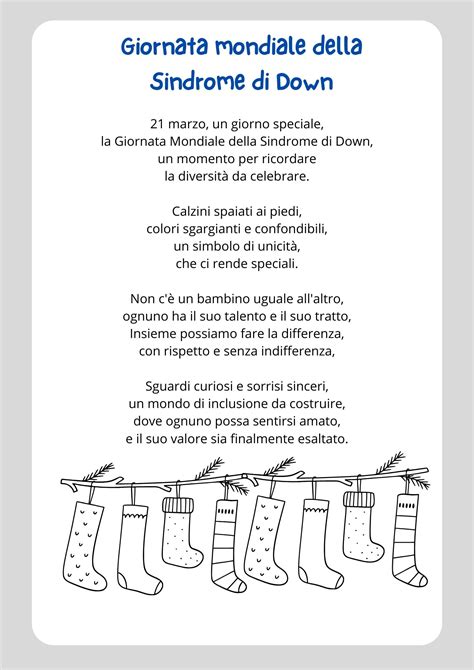 Giornata mondiale della Sindrome di Down

21 marzo, un giorno speciale,
la Giornata Mondiale della Sindrome di Down,
un momento per ricordare
la diversità da celebrare.

Calzini spaiati ai piedi,
colori sgargianti e confondibili,
un simbolo di unicità,
che ci rende speciali.

Non c'è un bambino uguale all'altro,
ognuno ha il suo talento e il suo tratto,
Insieme possiamo fare la differenza,
con rispetto e senza indifferenza,

Sguardi curiosi e sorrisi sinceri,
un mondo di inclusione da costruire,
dove ognuno possa sentirsi amato,
e il suo valore sia finalmente esaltato.